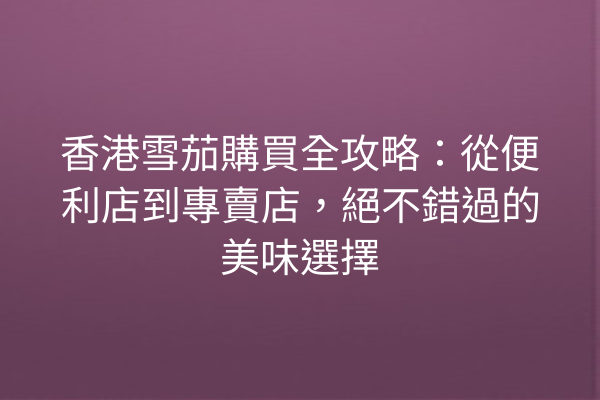 香港雪茄購買全攻略：從便利店到專賣店，絕不錯過的美味選擇